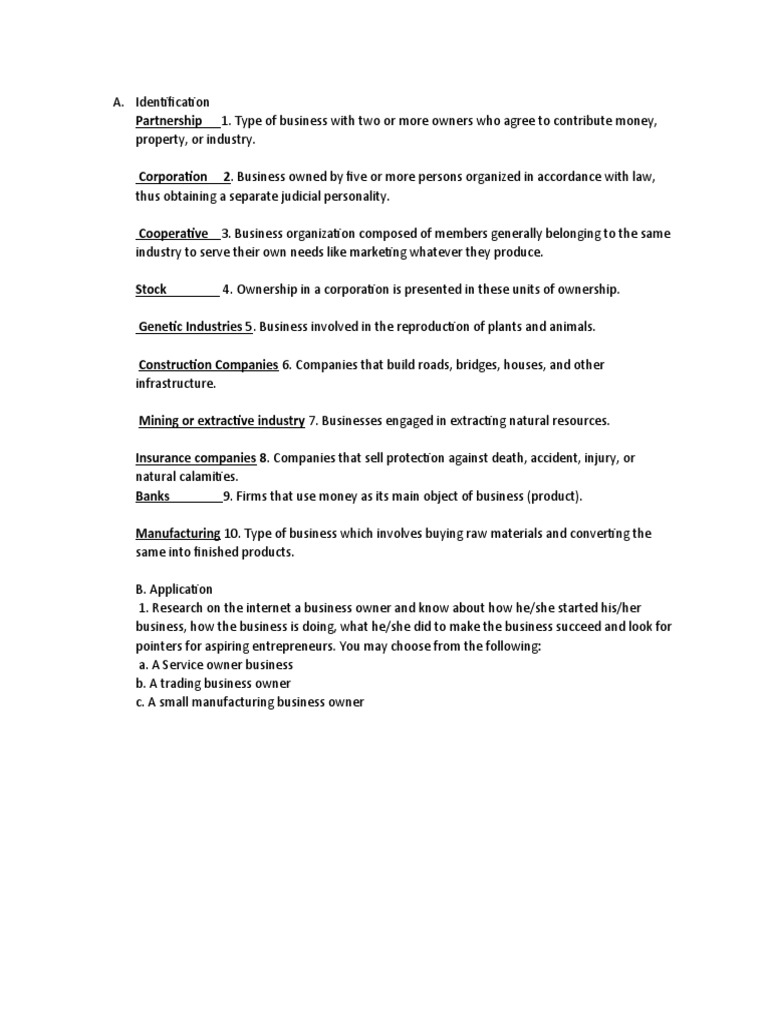 A. Identification
Partnership 1. Type of business with two or more owners who agree to contribute money, property, or industry.

Corporation 2. Business owned by five or more persons organized in accordance with law, thus obtaining a separate judicial personality.

Cooperative 3. Business organization composed of members generally belonging to the same industry to serve their own needs like marketing whatever they produce.

Stock 4. Ownership in a corporation is presented in these units of ownership.

Genetic Industries 5. Business involved in the reproduction of plants and animals.

Construction Companies 6. Companies that build roads, bridges, houses, and other infrastructure.

Mining or extractive industry 7. Businesses engaged in extracting natural resources.

Insurance companies 8. Companies that sell protection against death, accident, injury, or natural calamities.
Banks 9. Firms that use money as its main object of business (product).

Manufacturing 10. Type of business which involves buying raw materials and converting the same into finished products.

B. Application
1. Research on the internet a business owner and know about how he/she started his/her business, how the business is doing, what he/she did to make the business succeed and look for pointers for aspiring entrepreneurs. You may choose from the following:
a. A Service owner business
b. A trading business owner
c. A small manufacturing business owner